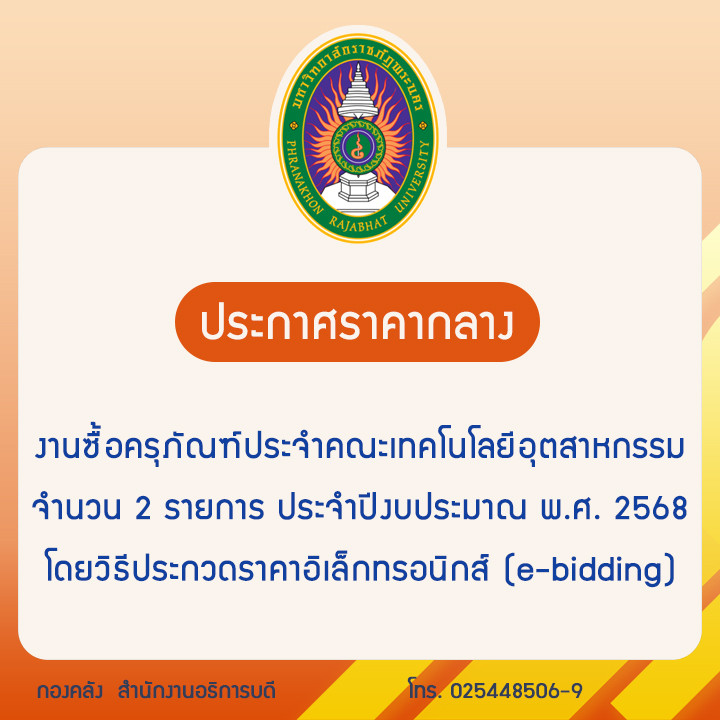 มหาวิทยาลัยราชภัฏพระนคร
PHRANAKHON RAJABHAT UNIVERSITY

ประกาศราคากลาง

งานซื้อครุภัณฑ์ประจำคณะเทคโนโลยีอุตสาหกรรม จำนวน 2 รายการ ประจำปีงบประมาณ พ.ศ. 2568 โดยวิธีประกวดราคาอิเล็กทรอนิกส์ (e-bidding)

กองคลัง สำนักงานอธิการบดี

โทร. 025448506-9